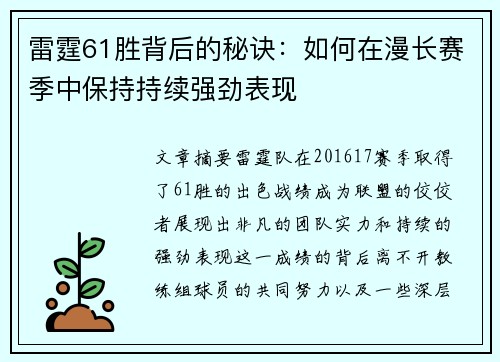 雷霆61胜背后的秘诀：如何在漫长赛季中保持持续强劲表现

文章摘要雷霆队在201617赛季取得了61胜的出色战绩成为联盟的佼佼者展现出非凡的团队实力和持续的强劲表现这一成绩的背后离不开教练组球员的共同努力以及一些深层